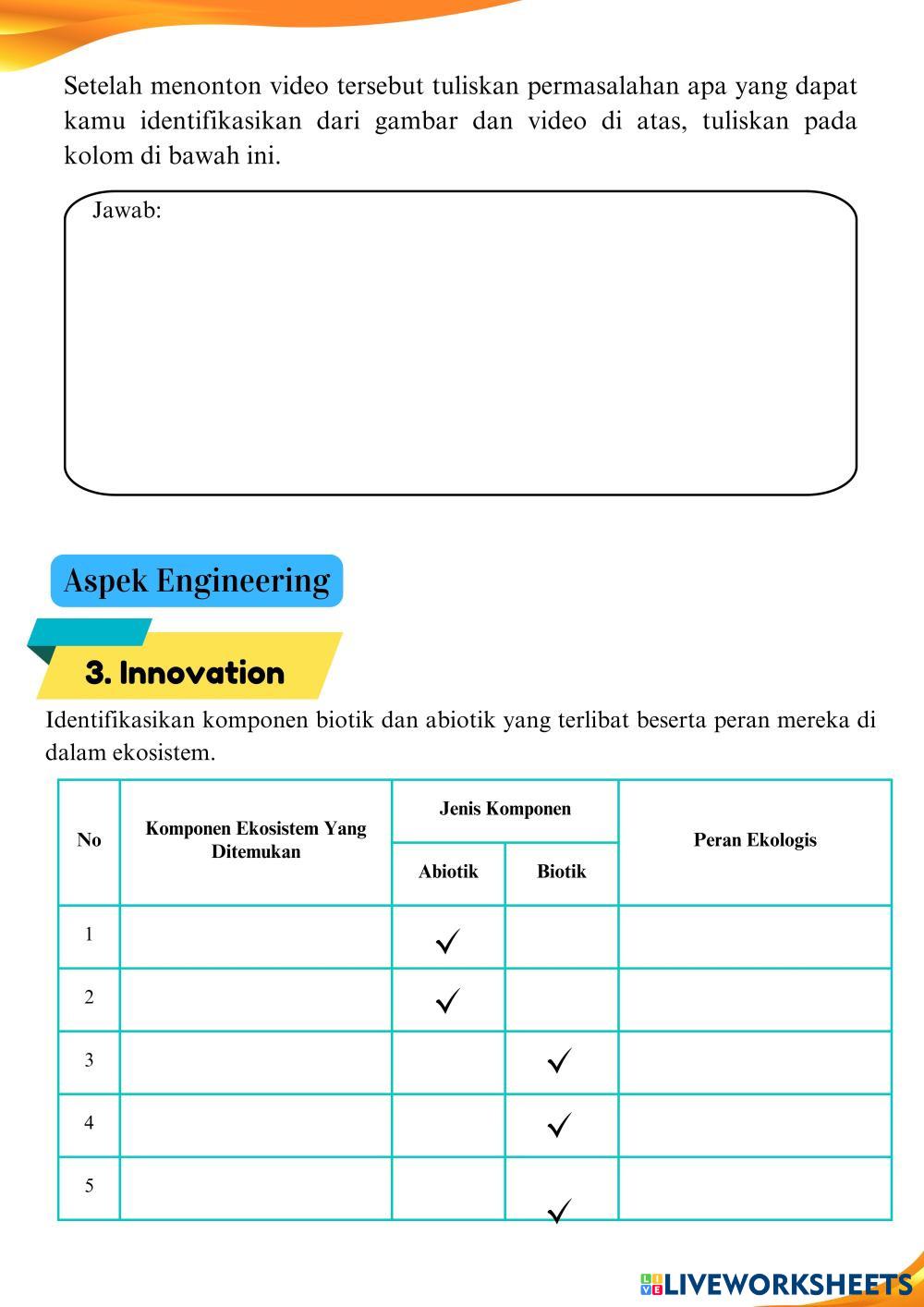 Setelah menonton video tersebut tuliskan permasalahan apa yang dapat kamu identifikasikan dari gambar dan video di atas, tuliskan pada kolom di bawah ini.

Jawab:

Aspek Engineering

3. Innovation

Identifikasikan komponen biotik dan abiotik yang terlibat beserta peran mereka di dalam ekosistem.

| No | Komponen Ekosistem Yang Ditemukan | Jenis Komponen: Abiotik | Jenis Komponen: Biotik | Peran Ekologis |
|---|---|---|---|---|
| 1 | | ✓ | | |
| 2 | | ✓ | | |
| 3 | | | ✓ | |
| 4 | | | ✓ | |
| 5 | | | ✓ | |

LIVEWORKSHEETS